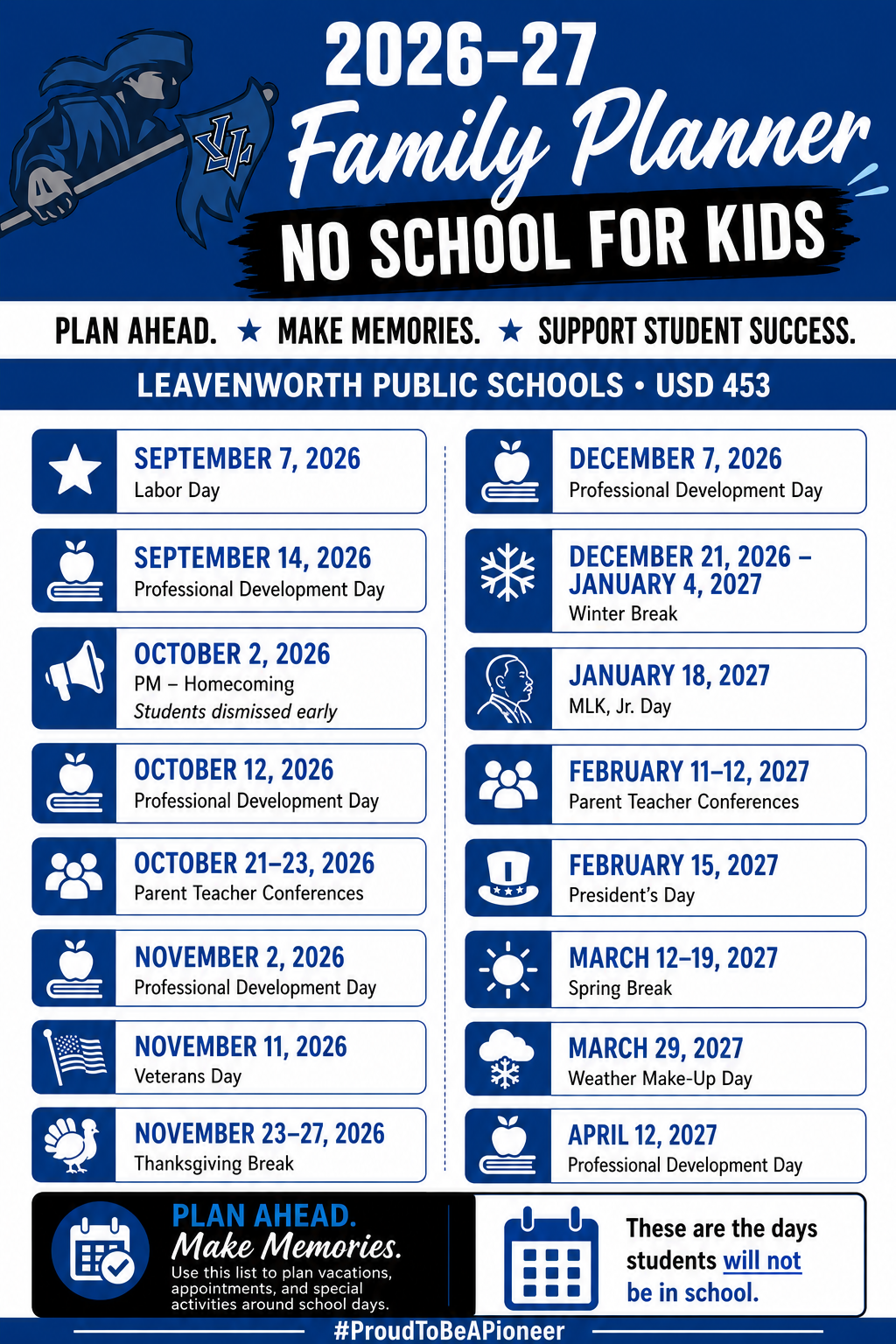 2026-27
Family Planner
NO SCHOOL FOR KIDS

PLAN AHEAD. ★ MAKE MEMORIES. ★ SUPPORT STUDENT SUCCESS.

LEAVENWORTH PUBLIC SCHOOLS • USD 453

SEPTEMBER 7, 2026
Labor Day

SEPTEMBER 14, 2026
Professional Development Day

OCTOBER 2, 2026
PM – Homecoming
Students dismissed early

OCTOBER 12, 2026
Professional Development Day

OCTOBER 21–23, 2026
Parent Teacher Conferences

NOVEMBER 2, 2026
Professional Development Day

NOVEMBER 11, 2026
Veterans Day

NOVEMBER 23–27, 2026
Thanksgiving Break

DECEMBER 7, 2026
Professional Development Day

DECEMBER 21, 2026 – JANUARY 4, 2027
Winter Break

JANUARY 18, 2027
MLK, Jr. Day

FEBRUARY 11–12, 2027
Parent Teacher Conferences

FEBRUARY 15, 2027
President's Day

MARCH 12–19, 2027
Spring Break

MARCH 29, 2027
Weather Make-Up Day

APRIL 12, 2027
Professional Development Day

PLAN AHEAD.
Make Memories.
Use this list to plan vacations, appointments, and special activities around school days.

These are the days students will not be in school.

#ProudToBeAPioneer